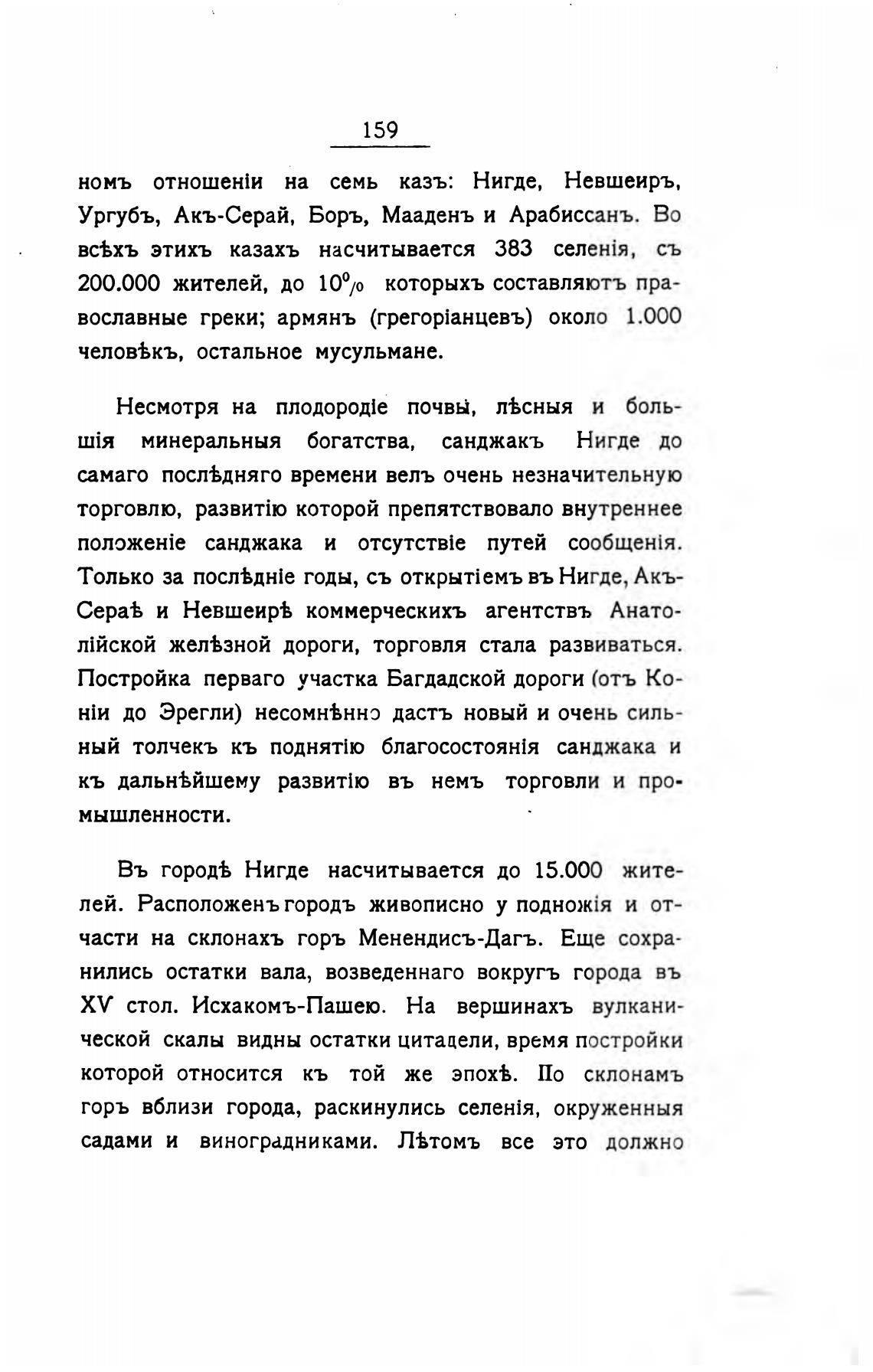 159

номъ отношеніи на семь казъ: Нигде, Невшеиръ, Ургубъ, Акъ-Серай, Боръ, Мааденъ и Арабиссанъ. Во всѣхъ этихъ казахъ насчитывается 383 селенія, съ 200.000 жителей, до 10% которыхъ составляютъ православные греки; армянъ (грегоріанцевъ) около 1.000 человѣкъ, остальное мусульмане.

Несмотря на плодородіе почвы, лѣсныя и большія минеральныя богатства, санджакъ Нигде до самаго послѣдняго времени велъ очень незначительную торговлю, развитію которой препятствовало внутреннее положеніе санджака и отсутствіе путей сообщенія. Только за послѣдніе годы, съ открытіемъ въ Нигде, Акъ-Сераѣ и Невшеирѣ коммерческихъ агентствъ Анатолійской желѣзной дороги, торговля стала развиваться. Постройка перваго участка Багдадской дороги (отъ Коніи до Эрегли) несомнѣнно дастъ новый и очень сильный толчекъ къ поднятію благосостоянія санджака и къ дальнѣйшему развитію въ немъ торговли и промышленности.

Въ городѣ Нигде насчитывается до 15.000 жителей. Расположенъ городъ живописно у подножія и отчасти на склонахъ горъ Менендисъ-Дагъ. Еще сохранились остатки вала, возведеннаго вокругъ города въ XV стол. Исхакомъ-Пашею. На вершинахъ вулканической скалы видны остатки цитадели, время постройки которой относится къ той же эпохѣ. По склонамъ горъ вблизи города, раскинулись селенія, окруженныя садами и виноградниками. Лѣтомъ все это должно